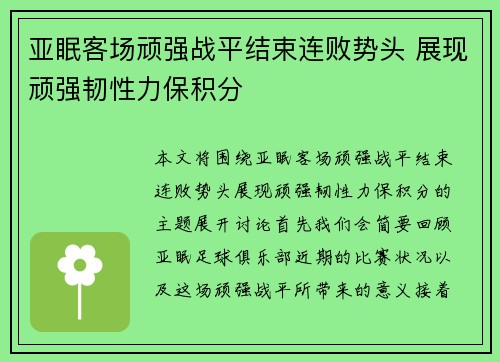 亚眠客场顽强战平结束连败势头 展现顽强韧性力保积分

本文将围绕亚眠客场顽强战平结束连败势头展现顽强韧性力保积分的主题展开讨论首先我们会简要回顾亚眠足球俱乐部近期的比赛状况以及这场顽强战平所带来的意义接着